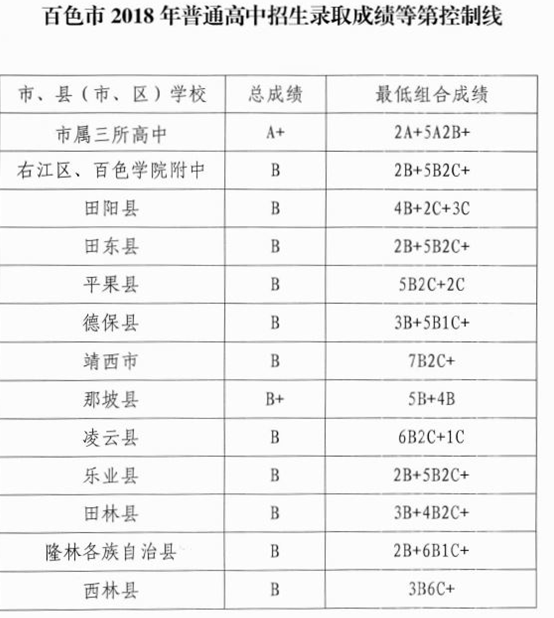 百色市 2018 年普通高中招生录取成绩等第控制线

| 市、县（市、区）学校 | 总成绩 | 最低组合成绩 |
|---|---|---|
| 市属三所高中 | A+ | 2A+5A2B+ |
| 右江区、百色学院附中 | B | 2B+5B2C+ |
| 田阳县 | B | 4B+2C+3C |
| 田东县 | B | 2B+5B2C+ |
| 平果县 | B | 5B2C+2C |
| 德保县 | B | 3B+5B1C+ |
| 靖西市 | B | 7B2C+ |
| 那坡县 | B+ | 5B+4B |
| 凌云县 | B | 6B2C+1C |
| 乐业县 | B | 2B+5B2C+ |
| 田林县 | B | 3B+4B2C+ |
| 隆林各族自治县 | B | 2B+6B1C+ |
| 西林县 | B | 3B6C+ |